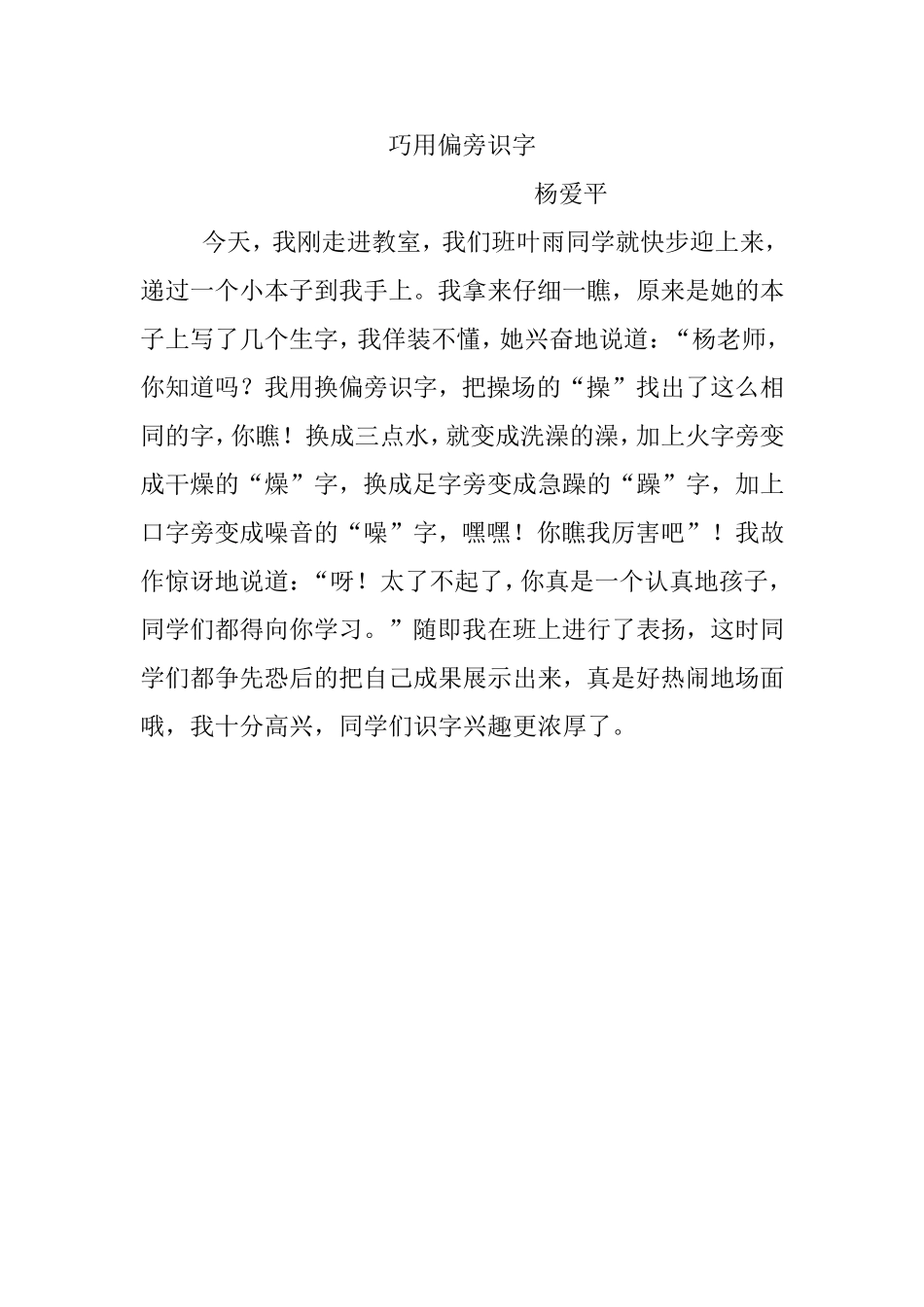 巧用偏旁识字

杨爱平

今天，我刚走进教室，我们班叶雨同学就快步迎上来，递过一个小本子到我手上。我拿来仔细一瞧，原来是她的本子上写了几个生字，我佯装不懂，她兴奋地说道：“杨老师，你知道吗？我用换偏旁识字，把操场的“操”找出了这么相同的字，你瞧！换成三点水，就变成洗澡的澡，加上火字旁变成干燥的“燥”字，换成足字旁变成急躁的“躁”字，加上口字旁变成噪音的“噪”字，嘿嘿！你瞧我厉害吧”！我故作惊讶地说道：“呀！太了不起了，你真是一个认真地孩子，同学们都得向你学习。”随即我在班上进行了表扬，这时同学们都争先恐后的把自己成果展示出来，真是好热闹地场面哦，我十分高兴，同学们识字兴趣更浓厚了。